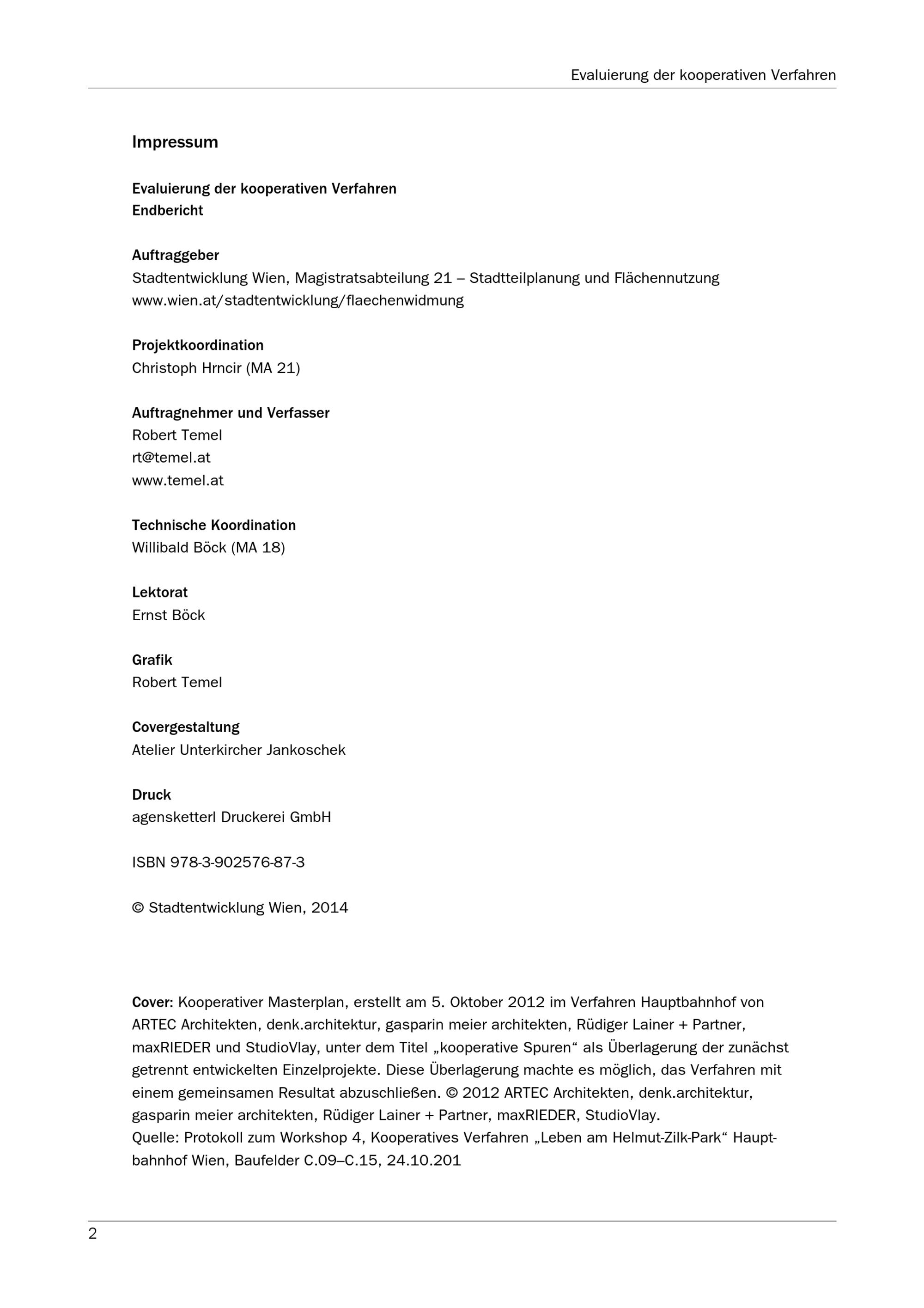 Evaluierung der kooperativen Verfahren

Impressum

Evaluierung der kooperativen Verfahren
Endbericht

Auftraggeber
Stadtentwicklung Wien, Magistratsabteilung 21 – Stadtteilplanung und Flächennutzung
www.wien.at/stadtentwicklung/flaechenwidmung

Projektkoordination
Christoph Hrncir (MA 21)

Auftragnehmer und Verfasser
Robert Temel
rt@temel.at
www.temel.at

Technische Koordination
Willibald Böck (MA 18)

Lektorat
Ernst Böck

Grafik
Robert Temel

Covergestaltung
Atelier Unterkircher Jankoschek

Druck
agensketterl Druckerei GmbH

ISBN 978-3-902576-87-3

© Stadtentwicklung Wien, 2014

Cover: Kooperativer Masterplan, erstellt am 5. Oktober 2012 im Verfahren Hauptbahnhof von ARTEC Architekten, denk.architektur, gasparin meier architekten, Rüdiger Lainer + Partner, maxRIEDER und StudioVlay, unter dem Titel „kooperative Spuren“ als Überlagerung der zunächst getrennt entwickelten Einzelprojekte. Diese Überlagerung machte es möglich, das Verfahren mit einem gemeinsamen Resultat abzuschließen. © 2012 ARTEC Architekten, denk.architektur, gasparin meier architekten, Rüdiger Lainer + Partner, maxRIEDER, StudioVlay.
Quelle: Protokoll zum Workshop 4, Kooperatives Verfahren „Leben am Helmut-Zilk-Park“ Hauptbahnhof Wien, Baufelder C.09–C.15, 24.10.201

2